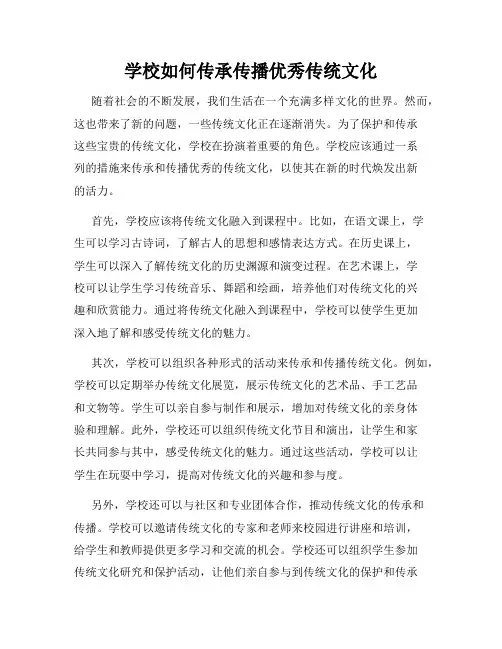 学校如何传承传播优秀传统文化

随着社会的不断发展，我们生活在一个充满多样文化的世界。然而，这也带来了新的问题，一些传统文化正在逐渐消失。为了保护和传承这些宝贵的传统文化，学校在扮演着重要的角色。学校应该通过一系列的措施来传承和传播优秀的传统文化，以使其在新的时代焕发出新的活力。

首先，学校应该将传统文化融入到课程中。比如，在语文课上，学生可以学习古诗词，了解古人的思想和感情表达方式。在历史课上，学生可以深入了解传统文化的历史渊源和演变过程。在艺术课上，学校可以让学生学习传统音乐、舞蹈和绘画，培养他们对传统文化的兴趣和欣赏能力。通过将传统文化融入到课程中，学校可以使学生更加深入地了解和感受传统文化的魅力。

其次，学校可以组织各种形式的活动来传承和传播传统文化。例如，学校可以定期举办传统文化展览，展示传统文化的艺术品、手工艺品和文物等。学生可以亲自参与制作和展示，增加对传统文化的亲身体验和理解。此外，学校还可以组织传统文化节目和演出，让学生和家长共同参与其中，感受传统文化的魅力。通过这些活动，学校可以让学生在玩耍中学习，提高对传统文化的兴趣和参与度。

另外，学校还可以与社区和专业团体合作，推动传统文化的传承和传播。学校可以邀请传统文化的专家和老师来校园进行讲座和培训，给学生和教师提供更多学习和交流的机会。学校还可以组织学生参加传统文化研究和保护活动，让他们亲自参与到传统文化的保护和传承